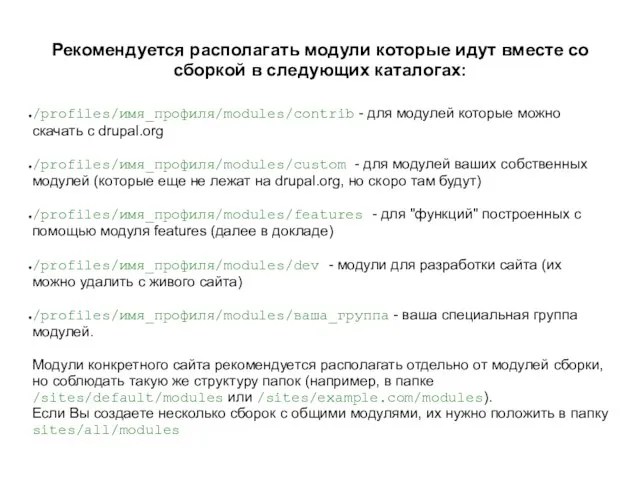 Рекомендуется располагать модули которые идут вместе со сборкой в следующих каталогах:

• /profiles/имя_профиля/modules/contrib - для модулей которые можно скачать с drupal.org

• /profiles/имя_профиля/modules/custom - для модулей ваших собственных модулей (которые еще не лежат на drupal.org, но скоро там будут)

• /profiles/имя_профиля/modules/features - для "функций" построенных с помощью модуля features (далее в докладе)

• /profiles/имя_профиля/modules/dev - модули для разработки сайта (их можно удалить с живого сайта)

• /profiles/имя_профиля/modules/ваша_группа - ваша специальная группа модулей.

Модули конкретного сайта рекомендуется располагать отдельно от модулей сборки, но соблюдать такую же структуру папок (например, в папке /sites/default/modules или /sites/example.com/modules).
Если Вы создаете несколько сборок с общими модулями, их нужно положить в папку sites/all/modules